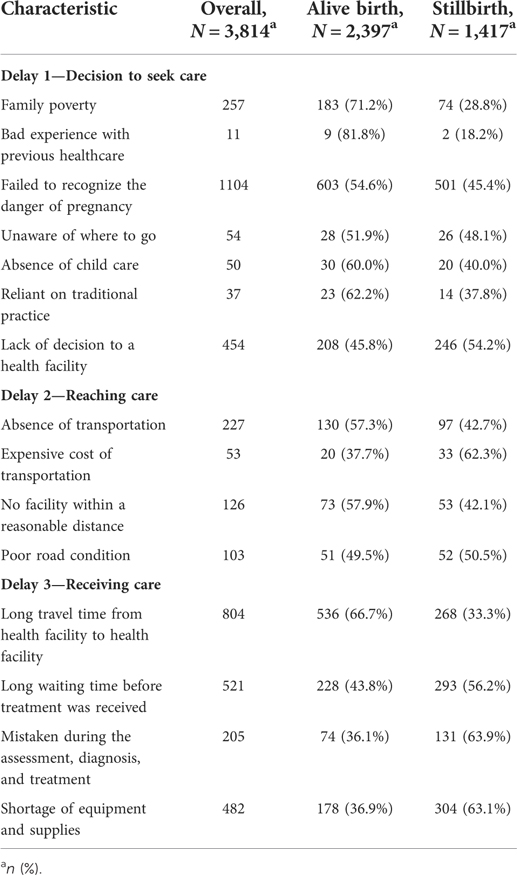 | Characteristic | Overall, $N = 3,814^a$ | Alive birth, $N = 2,397^a$ | Stillbirth, $N = 1,417^a$ |
|---|---|---|---|
| **Delay 1—Decision to seek care** | | | |
| Family poverty | 257 | 183 (71.2%) | 74 (28.8%) |
| Bad experience with previous healthcare | 11 | 9 (81.8%) | 2 (18.2%) |
| Failed to recognize the danger of pregnancy | 1104 | 603 (54.6%) | 501 (45.4%) |
| Unaware of where to go | 54 | 28 (51.9%) | 26 (48.1%) |
| Absence of child care | 50 | 30 (60.0%) | 20 (40.0%) |
| Reliant on traditional practice | 37 | 23 (62.2%) | 14 (37.8%) |
| Lack of decision to a health facility | 454 | 208 (45.8%) | 246 (54.2%) |
| **Delay 2—Reaching care** | | | |
| Absence of transportation | 227 | 130 (57.3%) | 97 (42.7%) |
| Expensive cost of transportation | 53 | 20 (37.7%) | 33 (62.3%) |
| No facility within a reasonable distance | 126 | 73 (57.9%) | 53 (42.1%) |
| Poor road condition | 103 | 51 (49.5%) | 52 (50.5%) |
| **Delay 3—Receiving care** | | | |
| Long travel time from health facility to health facility | 804 | 536 (66.7%) | 268 (33.3%) |
| Long waiting time before treatment was received | 521 | 228 (43.8%) | 293 (56.2%) |
| Mistaken during the assessment, diagnosis, and treatment | 205 | 74 (36.1%) | 131 (63.9%) |
| Shortage of equipment and supplies | 482 | 178 (36.9%) | 304 (63.1%) |

$^a$n (%).